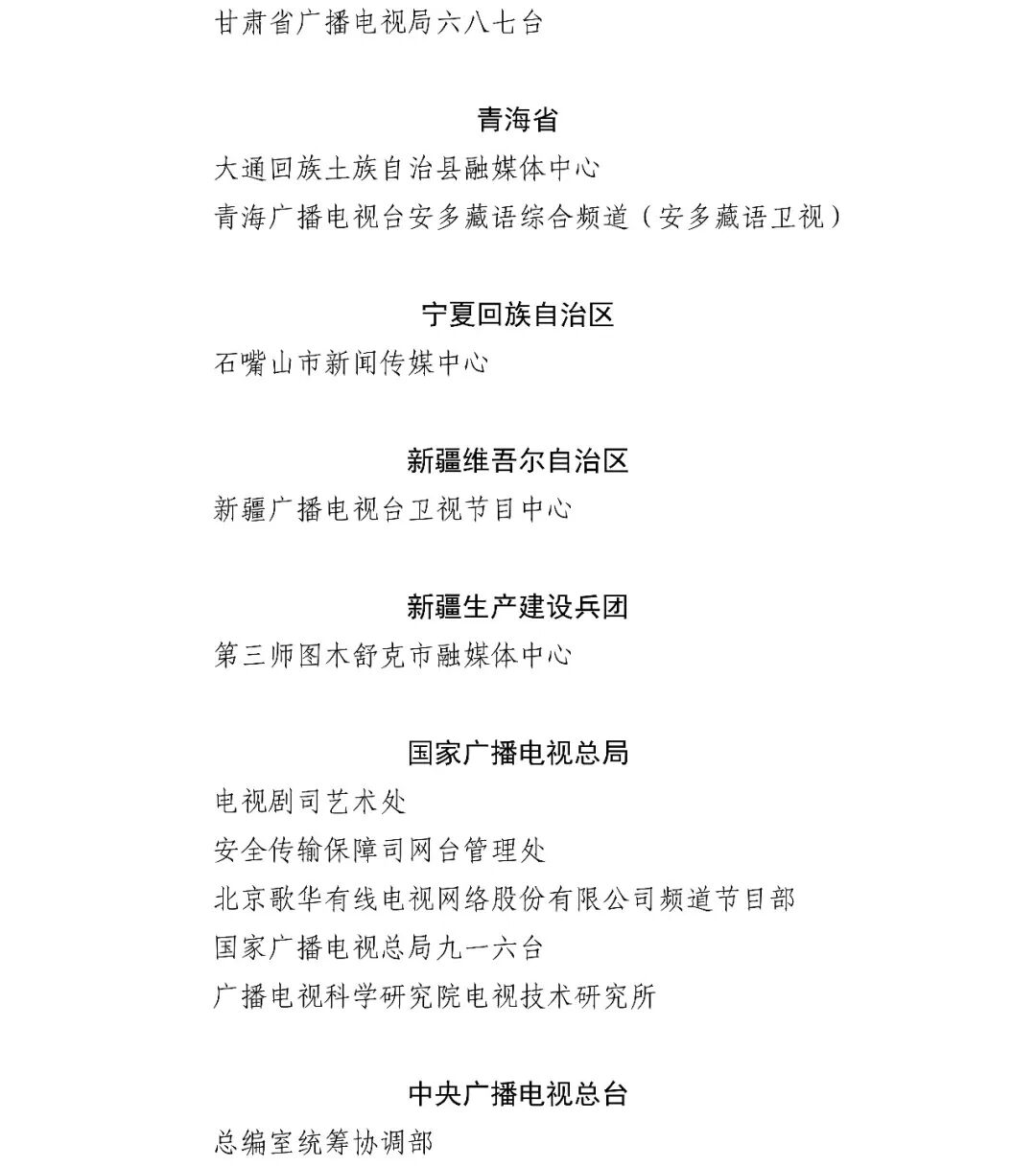 甘肃省广播电视局六八七台

青海省

大通回族土族自治县融媒体中心

青海广播电视台安多藏语综合频道（安多藏语卫视）

宁夏回族自治区

石嘴山市新闻传媒中心

新疆维吾尔自治区

新疆广播电视台卫视节目中心

新疆生产建设兵团

第三师图木舒克市融媒体中心

国家广播电视总局

电视剧司艺术处

安全传输保障司网台管理处

北京歌华有线电视网络股份有限公司频道节目部

国家广播电视总局九一六台

广播电视科学研究院电视技术研究所

中央广播电视总台

总编室统筹协调部